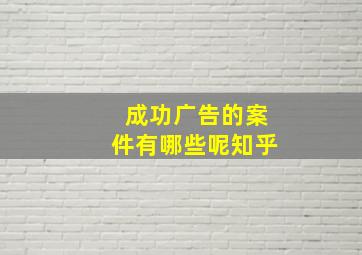 成功广告的案件有哪些呢知乎